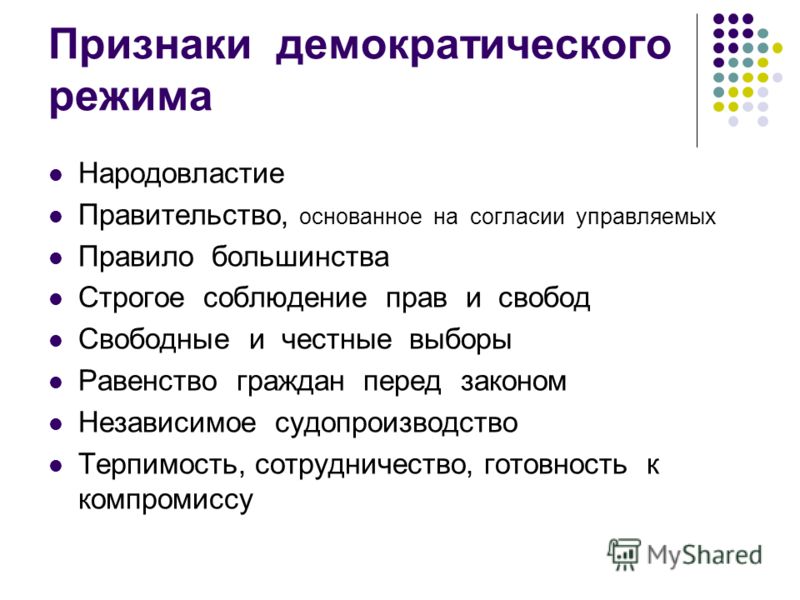 Признаки демократического режима

- Народовластие
- Правительство, основанное на согласии управляемых
- Правило большинства
- Строгое соблюдение прав и свобод
- Свободные и честные выборы
- Равенство граждан перед законом
- Независимое судопроизводство
- Терпимость, сотрудничество, готовность к компромиссу

MyShared